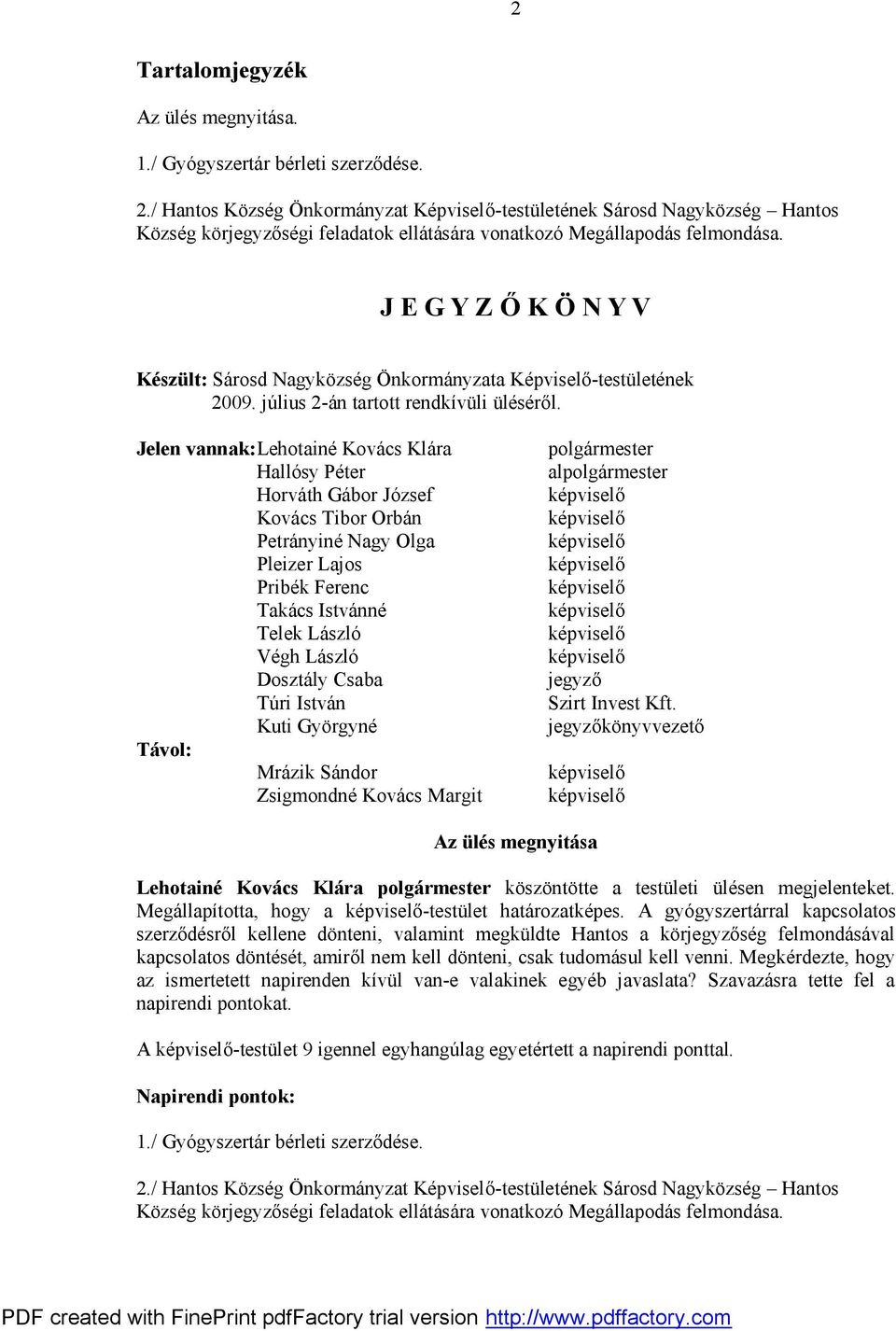 2

Tartalomjegyzék

Az ülés megnyitása.

1./ Gyógyszertár bérleti szerződése.

2./ Hantos Község Önkormányzat Képviselő-testületének Sárosd Nagyközség – Hantos Község körjegyzőségi feladatok ellátására vonatkozó Megállapodás felmondása.

J E G Y Z Ő K Ö N Y V

Készült: Sárosd Nagyközség Önkormányzata Képviselő-testületének 2009. július 2-án tartott rendkívüli üléséről.

Jelen vannak: Lehotainé Kovács Klára polgármester
Hallósy Péter alpolgármester
Horváth Gábor József képviselő
Kovács Tibor Orbán képviselő
Petrányiné Nagy Olga képviselő
Pleizer Lajos képviselő
Pribék Ferenc képviselő
Takács Istvánné képviselő
Telek László képviselő
Végh László képviselő
Dosztály Csaba jegyző
Túri István Szirt Invest Kft.
Kuti Györgyné jegyzőkönyvvezető

Távol:
Mrázik Sándor képviselő
Zsigmondné Kovács Margit képviselő

Az ülés megnyitása

Lehotainé Kovács Klára polgármester köszöntötte a testületi ülésen megjelenteket. Megállapította, hogy a képviselő-testület határozatképes. A gyógyszertárral kapcsolatos szerződésről kellene dönteni, valamint megküldte Hantos a körjegyzőség felmondásával kapcsolatos döntését, amiről nem kell dönteni, csak tudomásul kell venni. Megkérdezte, hogy az ismertetett napirenden kívül van-e valakinek egyéb javaslata? Szavazásra tette fel a napirendi pontokat.

A képviselő-testület 9 igennel egyhangúlag egyetértett a napirendi ponttal.

Napirendi pontok:

1./ Gyógyszertár bérleti szerződése.

2./ Hantos Község Önkormányzat Képviselő-testületének Sárosd Nagyközség – Hantos Község körjegyzőségi feladatok ellátására vonatkozó Megállapodás felmondása.

PDF created with FinePrint pdfFactory trial version http://www.pdffactory.com